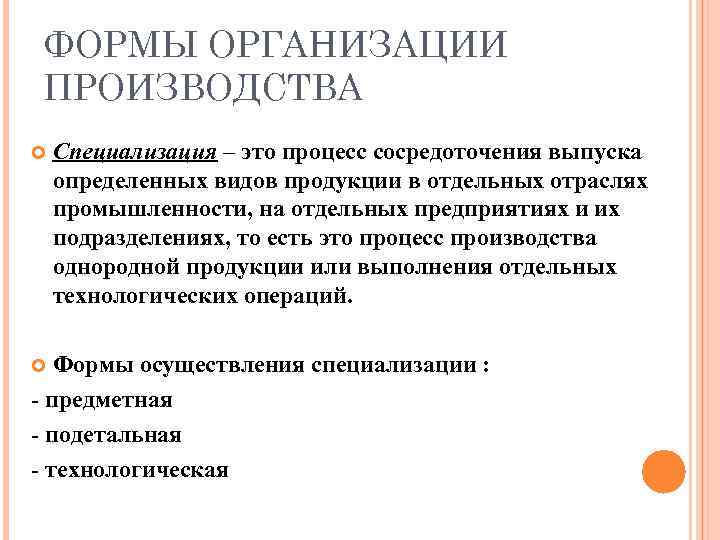 ФОРМЫ ОРГАНИЗАЦИИ ПРОИЗВОДСТВА

Специализация – это процесс сосредоточения выпуска определенных видов продукции в отдельных отраслях промышленности, на отдельных предприятиях и их подразделениях, то есть это процесс производства однородной продукции или выполнения отдельных технологических операций.

Формы осуществления специализации :

- предметная

- подетальная

- технологическая